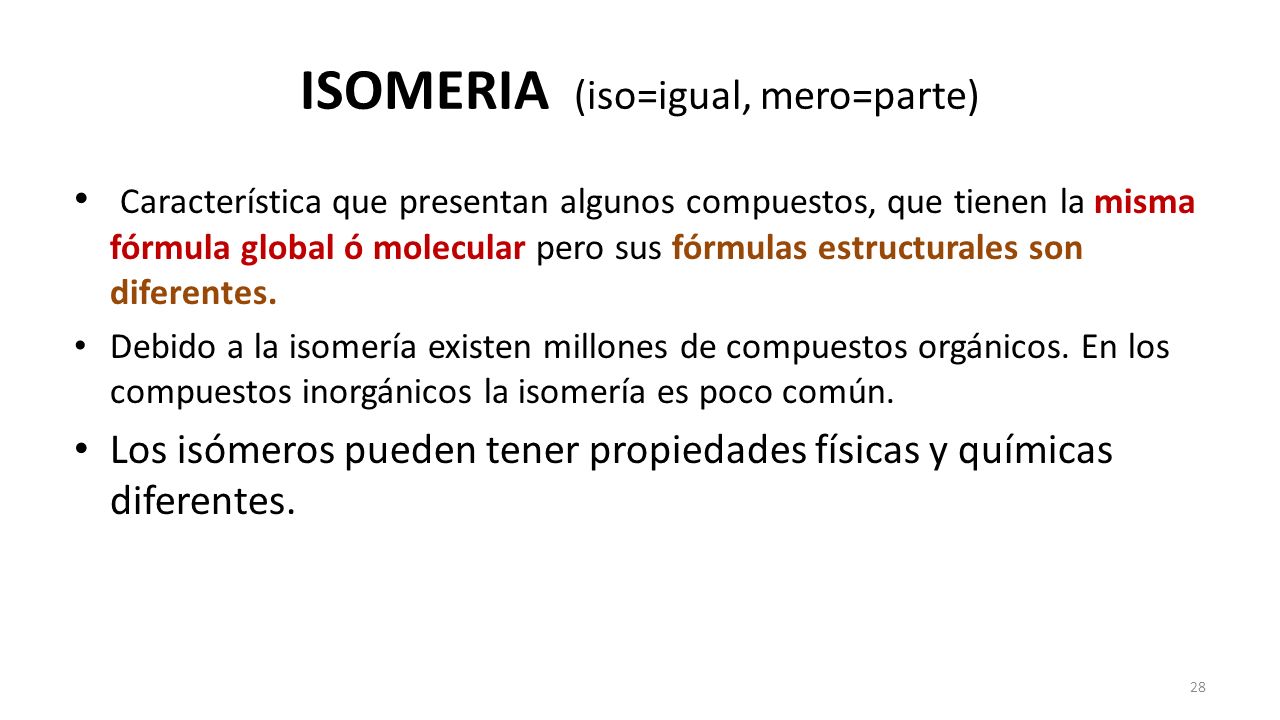 ISOMERIA (iso=igual, mero=parte)

• Característica que presentan algunos compuestos, que tienen la misma fórmula global ó molecular pero sus fórmulas estructurales son diferentes.

• Debido a la isomería existen millones de compuestos orgánicos. En los compuestos inorgánicos la isomería es poco común.

• Los isómeros pueden tener propiedades físicas y químicas diferentes.

28